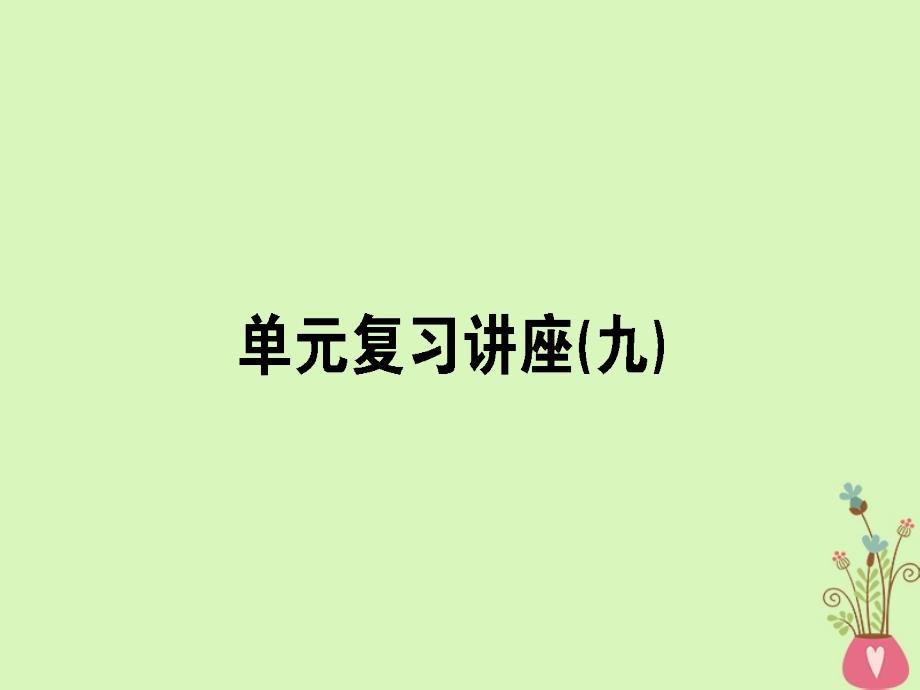 单元复习讲座(九)